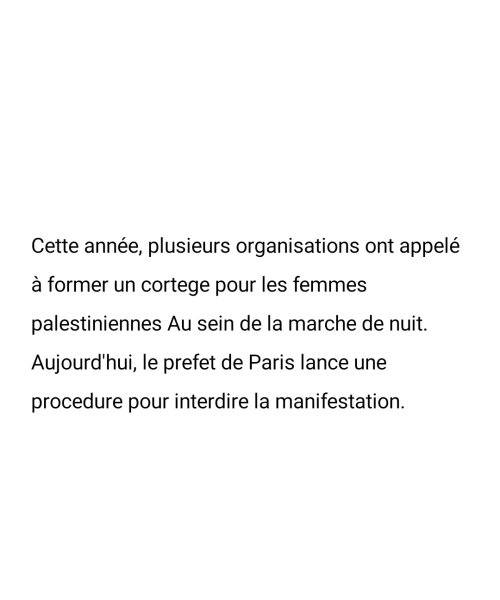 Cette année, plusieurs organisations ont appelé à former un cortege pour les femmes palestiniennes Au sein de la marche de nuit. Aujourd'hui, le prefet de Paris lance une procedure pour interdire la manifestation.